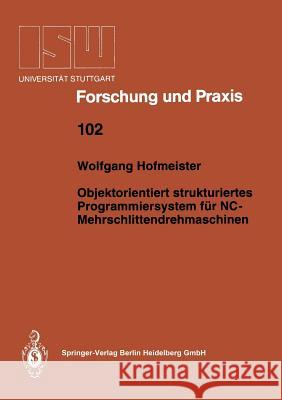 ISW

UNIVERSITÄT STUTTGART

Forschung und Praxis

102

Wolfgang Hofmeister

Objektorientiert strukturiertes Programmiersystem für NC-Mehrschlittendrehmaschinen

Springer-Verlag Berlin Heidelberg GmbH

Kraina Książek